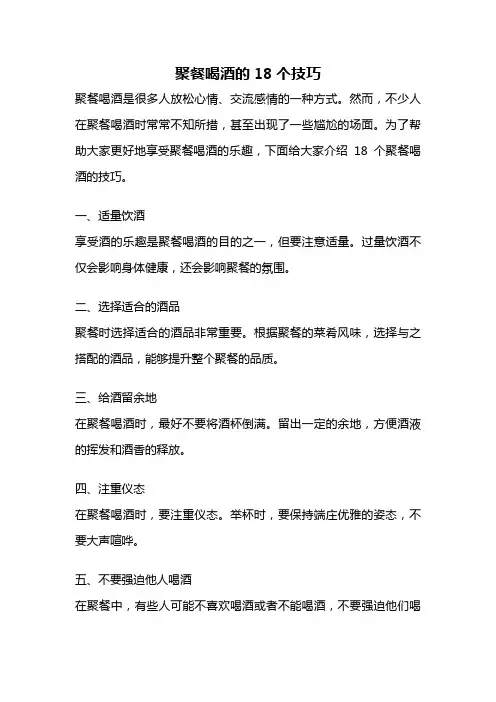 聚餐喝酒的 18 个技巧

聚餐喝酒是很多人放松心情、交流感情的一种方式。然而，不少人在聚餐喝酒时常常不知所措，甚至出现了一些尴尬的场面。为了帮助大家更好地享受聚餐喝酒的乐趣，下面给大家介绍 18 个聚餐喝酒的技巧。

一、适量饮酒

享受酒的乐趣是聚餐喝酒的目的之一，但要注意适量。过量饮酒不仅会影响身体健康，还会影响聚餐的氛围。

二、选择适合的酒品

聚餐时选择适合的酒品非常重要。根据聚餐的菜肴风味，选择与之搭配的酒品，能够提升整个聚餐的品质。

三、给酒留余地

在聚餐喝酒时，最好不要将酒杯倒满。留出一定的余地，方便酒液的挥发和酒香的释放。

四、注重仪态

在聚餐喝酒时，要注重仪态。举杯时，要保持端庄优雅的姿态，不要大声喧哗。

五、不要强迫他人喝酒

在聚餐中，有些人可能不喜欢喝酒或者不能喝酒，不要强迫他们喝